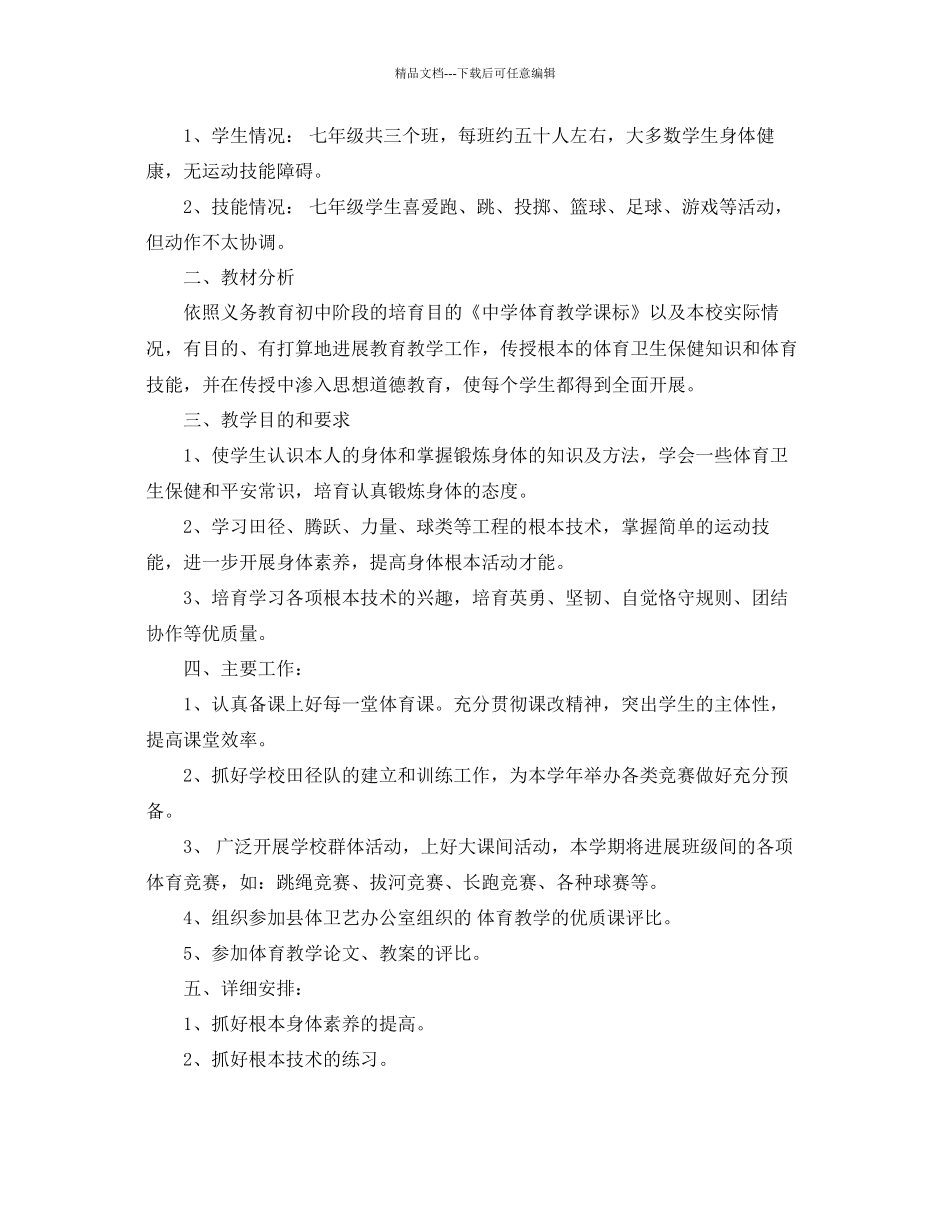 精品文档---下载后可任意编辑

1、学生情况： 七年级共三个班，每班约五十人左右，大多数学生身体健康，无运动技能障碍。

2、技能情况： 七年级学生喜爱跑、跳、投掷、篮球、足球、游戏等活动，但动作不太协调。

二、教材分析

依照义务教育初中阶段的培育目的《中学体育教学课标》以及本校实际情况，有目的、有打算地进展教育教学工作，传授根本的体育卫生保健知识和体育技能，并在传授中渗入思想道德教育，使每个学生都得到全面开展。

三、教学目的和要求

1、使学生认识本人的身体和掌握锻炼身体的知识及方法，学会一些体育卫生保健和平安常识，培育认真锻炼身体的态度。

2、学习田径、腾跃、力量、球类等工程的根本技术，掌握简单的运动技能，进一步开展身体素养，提高身体根本活动才能。

3、培育学习各项根本技术的兴趣，培育英勇、坚韧、自觉恪守规则、团结协作等优质量。

四、主要工作：

1、认真备课上好每一堂体育课。充分贯彻课改精神，突出学生的主体性，提高课堂效率。

2、抓好学校田径队的建立和训练工作，为本学年举办各类竞赛做好充分预备。

3、 广泛开展学校群体活动，上好大课间活动，本学期将进展班级间的各项体育竞赛，如：跳绳竞赛、拔河竞赛、长跑竞赛、各种球赛等。

4、组织参加县体卫艺办公室组织的 体育教学的优质课评比。

5、参加体育教学论文、教案的评比。

五、详细安排：

1、抓好根本身体素养的提高。

2、抓好根本技术的练习。